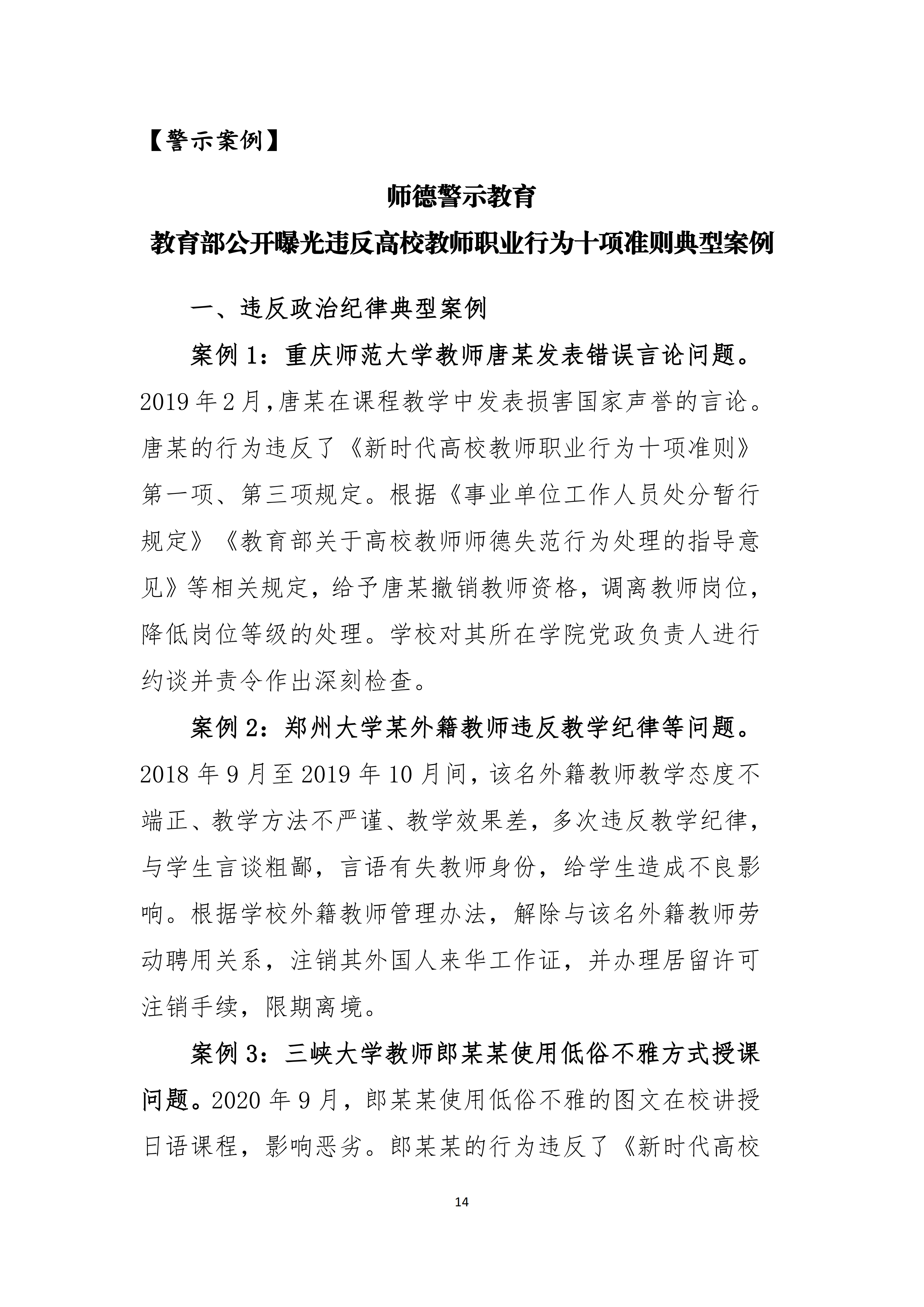 【警示案例】

师德警示教育

教育部公开曝光违反高校教师职业行为十项准则典型案例

一、违反政治纪律典型案例

案例 1：重庆师范大学教师唐某发表错误言论问题。2019 年 2 月，唐某在课程教学中发表损害国家声誉的言论。唐某的行为违反了《新时代高校教师职业行为十项准则》第一项、第三项规定。根据《事业单位工作人员处分暂行规定》《教育部关于高校教师师德失范行为处理的指导意见》等相关规定，给予唐某撤销教师资格，调离教师岗位，降低岗位等级的处理。学校对其所在学院党政负责人进行约谈并责令作出深刻检查。

案例 2：郑州大学某外籍教师违反教学纪律等问题。2018 年 9 月至 2019 年 10 月间，该名外籍教师教学态度不端正、教学方法不严谨、教学效果差，多次违反教学纪律，与学生言谈粗鄙，言语有失教师身份，给学生造成不良影响。根据学校外籍教师管理办法，解除与该名外籍教师劳动聘用关系，注销其外国人来华工作证，并办理居留许可注销手续，限期离境。

案例 3：三峡大学教师郎某某使用低俗不雅方式授课问题。2020 年 9 月，郎某某使用低俗不雅的图文在校讲授日语课程，影响恶劣。郎某某的行为违反了《新时代高校

14